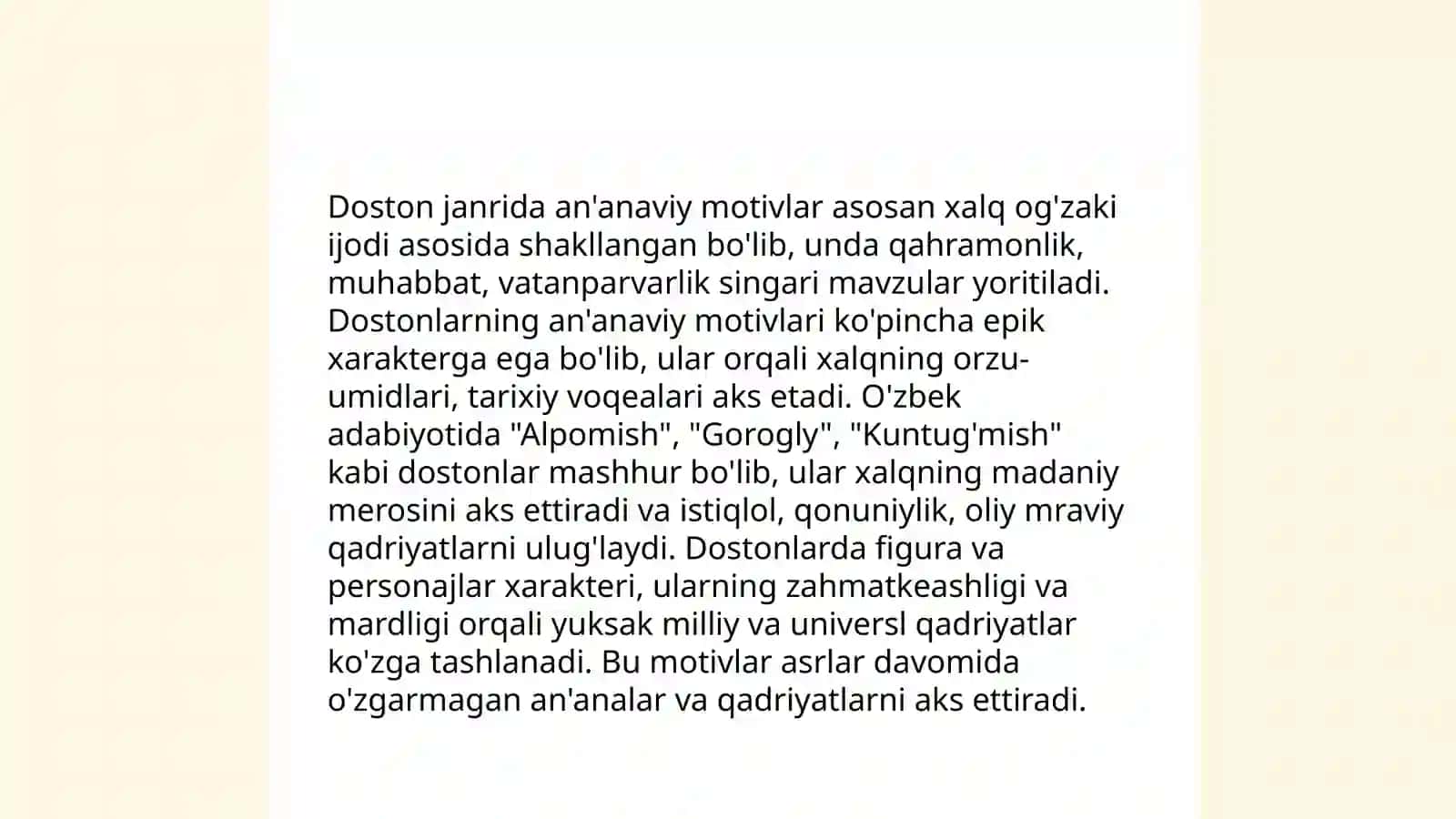 Doston janrida an'anaviy motivlar asosan xalq og'zaki ijodi asosida shakllangan bo'lib, unda qahramonlik, muhabbat, vatanparvarlik singari mavzular yoritiladi. Dostonlarning an'anaviy motivlari ko'pincha epik xarakterga ega bo'lib, ular orqali xalqning orzu-umidlari, tarixiy voqealari aks etadi. O'zbek adabiyotida "Alpomish", "Gorogly", "Kuntug'mish" kabi dostonlar mashhur bo'lib, ular xalqning madaniy merosini aks ettiradi va istiqlol, qonuniylik, oliy mraviy qadriyatlarni ulug'laydi. Dostonlarda figura va personajlar xarakteri, ularning zahmatkeashligi va mardligi orqali yuksak milliy va universl qadriyatlar ko'zga tashlanadi. Bu motivlar asrlar davomida o'zgarmagan an'analar va qadriyatlarni aks ettiradi.